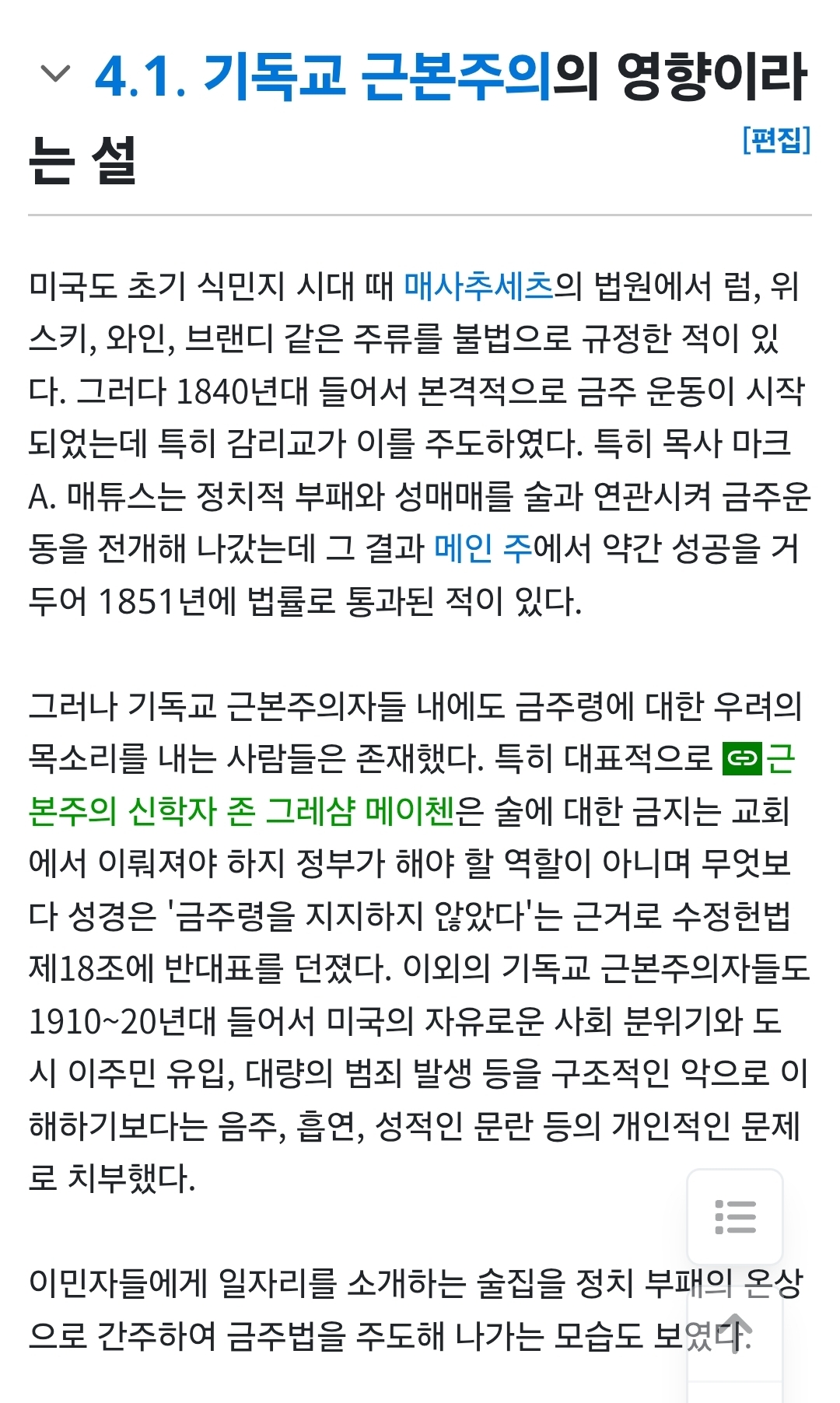 4.1. 기독교 근본주의의 영향이라는 설

[편집]

미국도 초기 식민지 시대 때 매사추세츠의 법원에서 럼, 위스키, 와인, 브랜디 같은 주류를 불법으로 규정한 적이 있다. 그러다 1840년대 들어서 본격적으로 금주 운동이 시작되었는데 특히 감리교가 이를 주도하였다. 특히 목사 마크 A. 매튜스는 정치적 부패와 성매매를 술과 연관시켜 금주운동을 전개해 나갔는데 그 결과 메인 주에서 약간 성공을 거두어 1851년에 법률로 통과된 적이 있다.

그러나 기독교 근본주의자들 내에도 금주령에 대한 우려의 목소리를 내는 사람들은 존재했다. 특히 대표적으로 근본주의 신학자 존 그레샴 메이첸은 술에 대한 금지는 교회에서 이뤄져야 하지 정부가 해야 할 역할이 아니며 무엇보다 성경은 '금주령을 지지하지 않았다'는 근거로 수정헌법 제18조에 반대표를 던졌다. 이외의 기독교 근본주의자들도 1910~20년대 들어서 미국의 자유로운 사회 분위기와 도시 이주민 유입, 대량의 범죄 발생 등을 구조적인 악으로 이해하기보다는 음주, 흡연, 성적인 문란 등의 개인적인 문제로 치부했다.

이민자들에게 일자리를 소개하는 술집을 정치 부패의 온상으로 간주하여 금주법을 주도해 나가는 모습도 보였다.